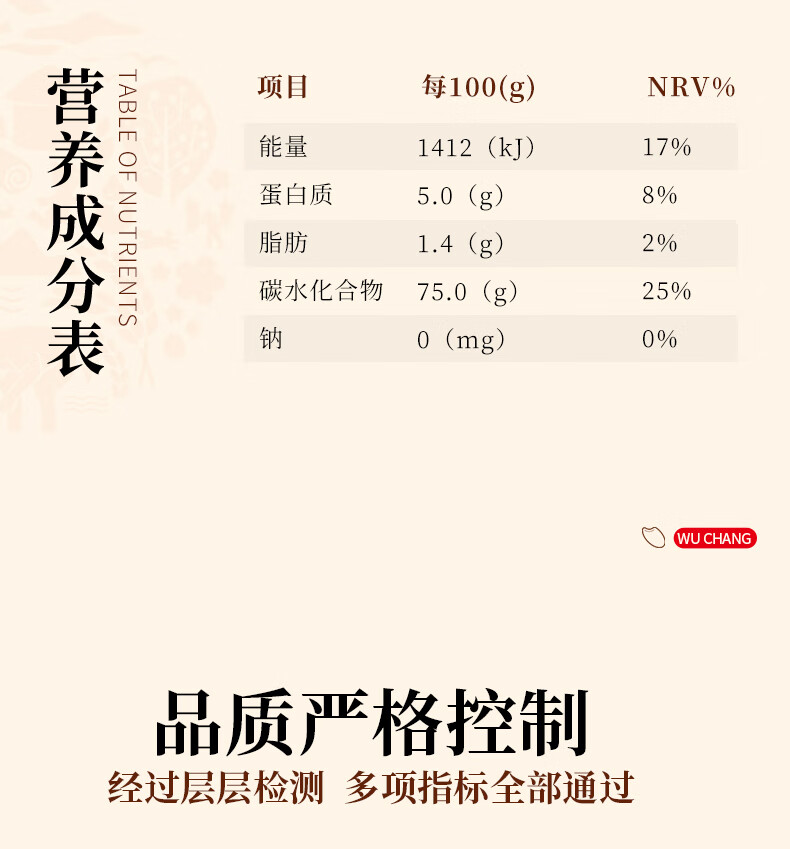 营养成分表

TABLE OF NUTRIENTS

| 项目 | 每100(g) | NRV% |
|---|---|---|
| 能量 | 1412（kJ） | 17% |
| 蛋白质 | 5.0（g） | 8% |
| 脂肪 | 1.4（g） | 2% |
| 碳水化合物 | 75.0（g） | 25% |
| 钠 | 0（mg） | 0% |

WU CHANG

品质严格控制

经过层层检测 多项指标全部通过